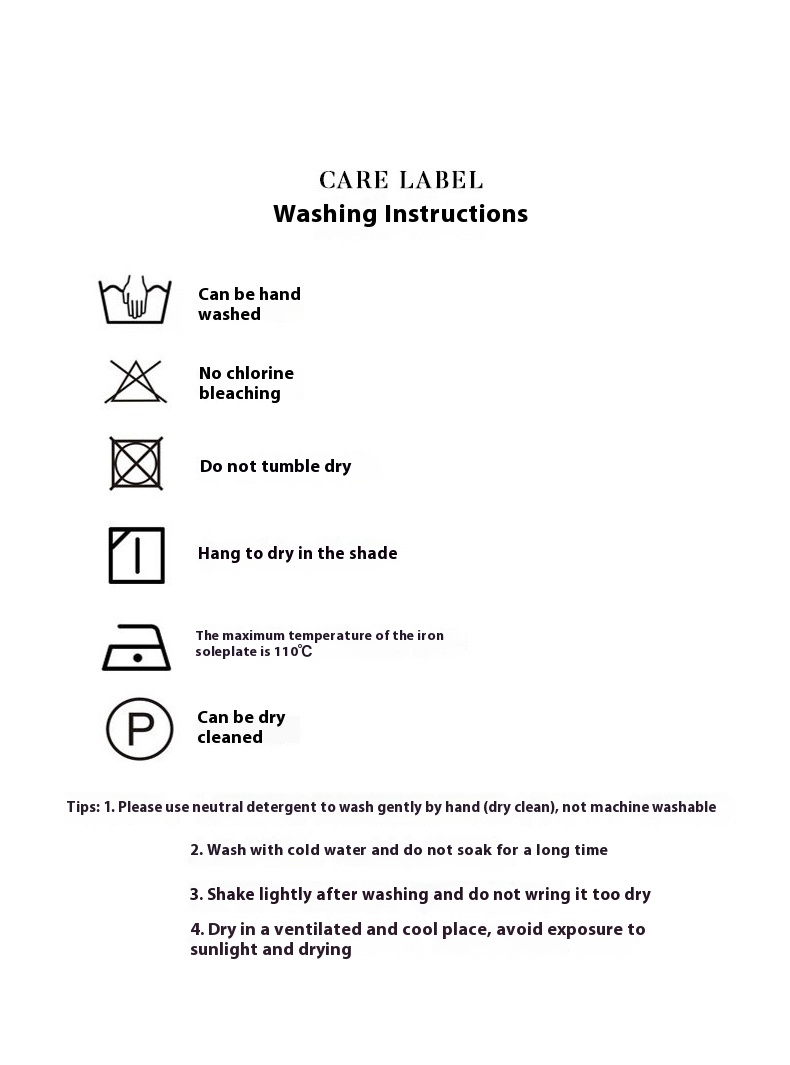 CARE LABEL
Washing Instructions

Can be hand washed

No chlorine bleaching

Do not tumble dry

Hang to dry in the shade

The maximum temperature of the iron soleplate is 110℃

P

Can be dry cleaned

Tips: 1. Please use neutral detergent to wash gently by hand (dry clean), not machine washable

2. Wash with cold water and do not soak for a long time

3. Shake lightly after washing and do not wring it too dry

4. Dry in a ventilated and cool place, avoid exposure to sunlight and drying